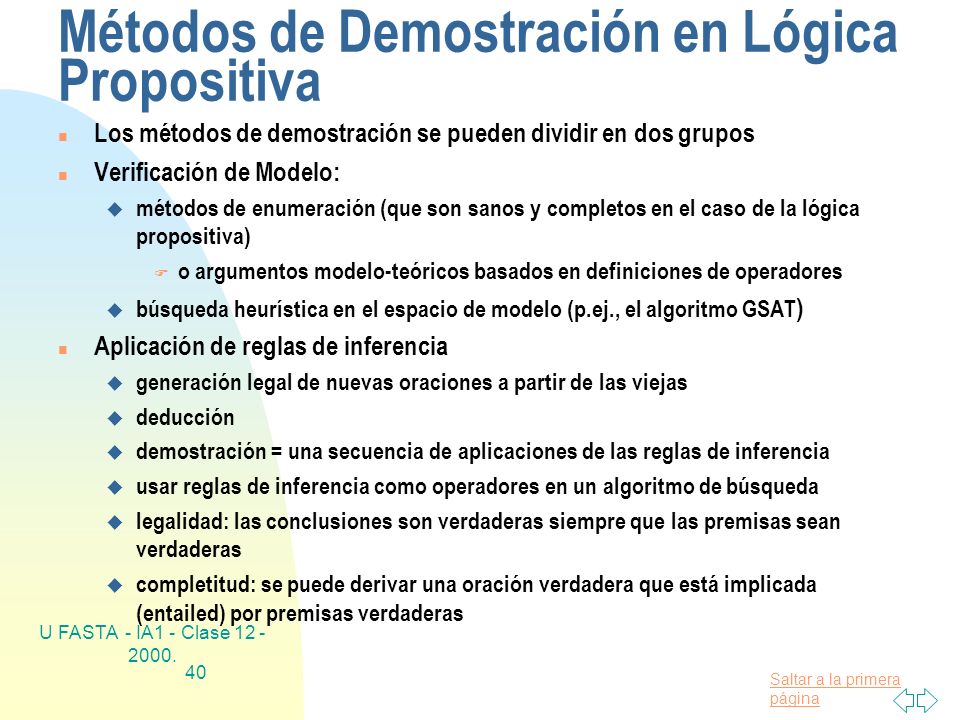 Métodos de Demostración en Lógica Propositiva

Los métodos de demostración se pueden dividir en dos grupos

Verificación de Modelo:

métodos de enumeración (que son sanos y completos en el caso de la lógica propositiva)

o argumentos modelo-teóricos basados en definiciones de operadores

búsqueda heurística en el espacio de modelo (p.ej., el algoritmo GSAT)

Aplicación de reglas de inferencia

generación legal de nuevas oraciones a partir de las viejas

deducción

demostración = una secuencia de aplicaciones de las reglas de inferencia

usar reglas de inferencia como operadores en un algoritmo de búsqueda

legalidad: las conclusiones son verdaderas siempre que las premisas sean verdaderas

completitud: se puede derivar una oración verdadera que está implicada (entailed) por premisas verdaderas

U FASTA - IA1 - Clase 12 - 2000.
40

Saltar a la primera página